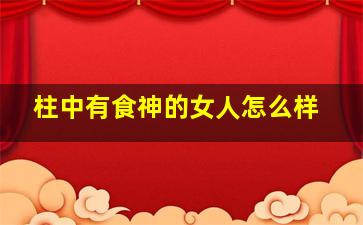 柱中有食神的女人怎么样